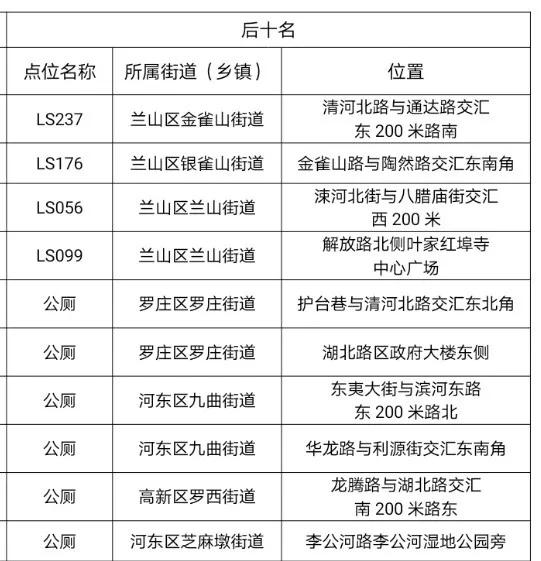 | 后十名 | | |
|---|---|---|
| 点位名称 | 所属街道（乡镇） | 位置 |
| LS237 | 兰山区金雀山街道 | 清河北路与通达路交汇东 200 米路南 |
| LS176 | 兰山区银雀山街道 | 金雀山路与陶然路交汇东南角 |
| LS056 | 兰山区兰山街道 | 涑河北街与八腊庙街交汇西 200 米 |
| LS099 | 兰山区兰山街道 | 解放路北侧叶家红埠寺中心广场 |
| 公厕 | 罗庄区罗庄街道 | 护台巷与清河北路交汇东北角 |
| 公厕 | 罗庄区罗庄街道 | 湖北路区政府大楼东侧 |
| 公厕 | 河东区九曲街道 | 东夷大街与滨河东路东 200 米路北 |
| 公厕 | 河东区九曲街道 | 华龙路与利源街交汇东南角 |
| 公厕 | 高新区罗西街道 | 龙腾路与湖北路交汇南 200 米路东 |
| 公厕 | 河东区芝麻墩街道 | 李公河路李公河湿地公园旁 |